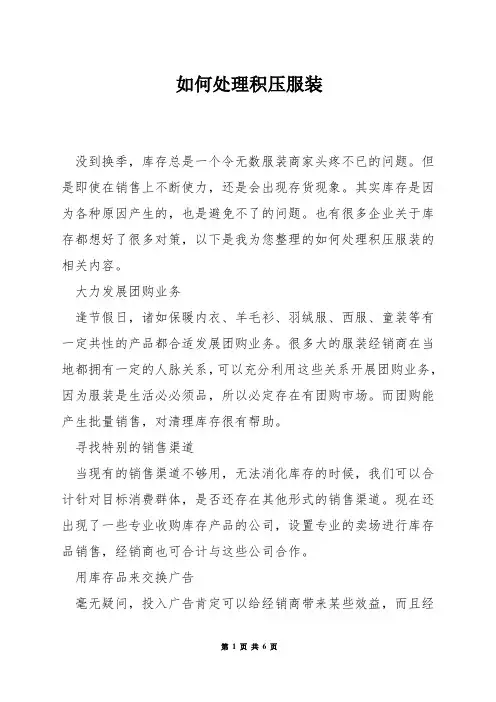 如何处理积压服装

没到换季，库存总是一个令无数服装商家头疼不已的问题。但是即使在销售上不断使力，还是会出现存货现象。其实库存是因为各种原因产生的，也是避免不了的问题。也有很多企业关于库存都想好了很多对策，以下是我为您整理的如何处理积压服装的相关内容。

大力发展团购业务

逢节假日，诸如保暖内衣、羊毛衫、羽绒服、西服、童装等有一定共性的产品都合适发展团购业务。很多大的服装经销商在当地都拥有一定的人脉关系，可以充分利用这些关系开展团购业务，因为服装是生活必必须品，所以必定存在有团购市场。而团购能产生批量销售，对清理库存很有帮助。

寻找特别的销售渠道

当现有的销售渠道不够用，无法消化库存的时候，我们可以合计针对目标消费群体，是否还存在其他形式的销售渠道。现在还出现了一些专业收购库存产品的公司，设置专业的卖场进行库存品销售，经销商也可合计与这些公司合作。

用库存品来交换广告

毫无疑问，投入广告肯定可以给经销商带来某些效益，而且经

第 1 页 共 6 页